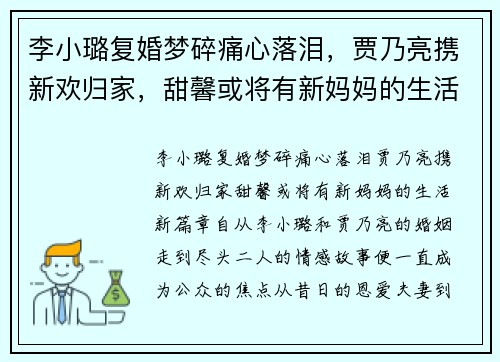 李小璐复婚梦碎痛心落泪，贾乃亮携新欢归家，甜馨或将有新妈妈的生活

李小璐复婚梦碎痛心落泪贾乃亮携新欢归家甜馨或将有新妈妈的生活新篇章自从李小璐和贾乃亮的婚姻走到尽头二人的情感故事便一直成为公众的焦点从昔日的恩爱夫妻到

$